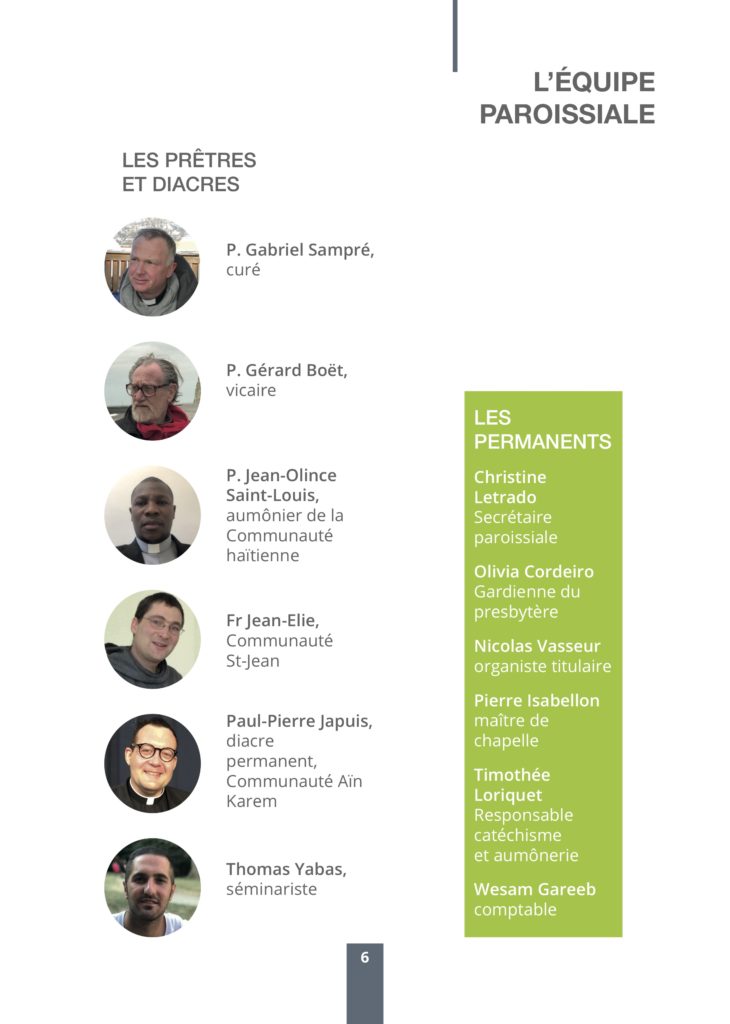 L'ÉQUIPE PAROISSIALE

LES PRÊTRES ET DIACRES

P. Gabriel Sampré, curé

P. Gérard Boët, vicaire

P. Jean-Olince Saint-Louis, aumônier de la Communauté haïtienne

Fr Jean-Elie, Communauté St-Jean

Paul-Pierre Japuis, diacre permanent, Communauté Aïn Karem

Thomas Yabas, séminariste

LES PERMANENTS

Christine Letrado
Secrétaire paroissiale

Olivia Cordeiro
Gardienne du presbytère

Nicolas Vasseur
organiste titulaire

Pierre Isabellon
maître de chapelle

Timothée Loriquet
Responsable catéchisme et aumônerie

Wesam Gareeb
comptable

6